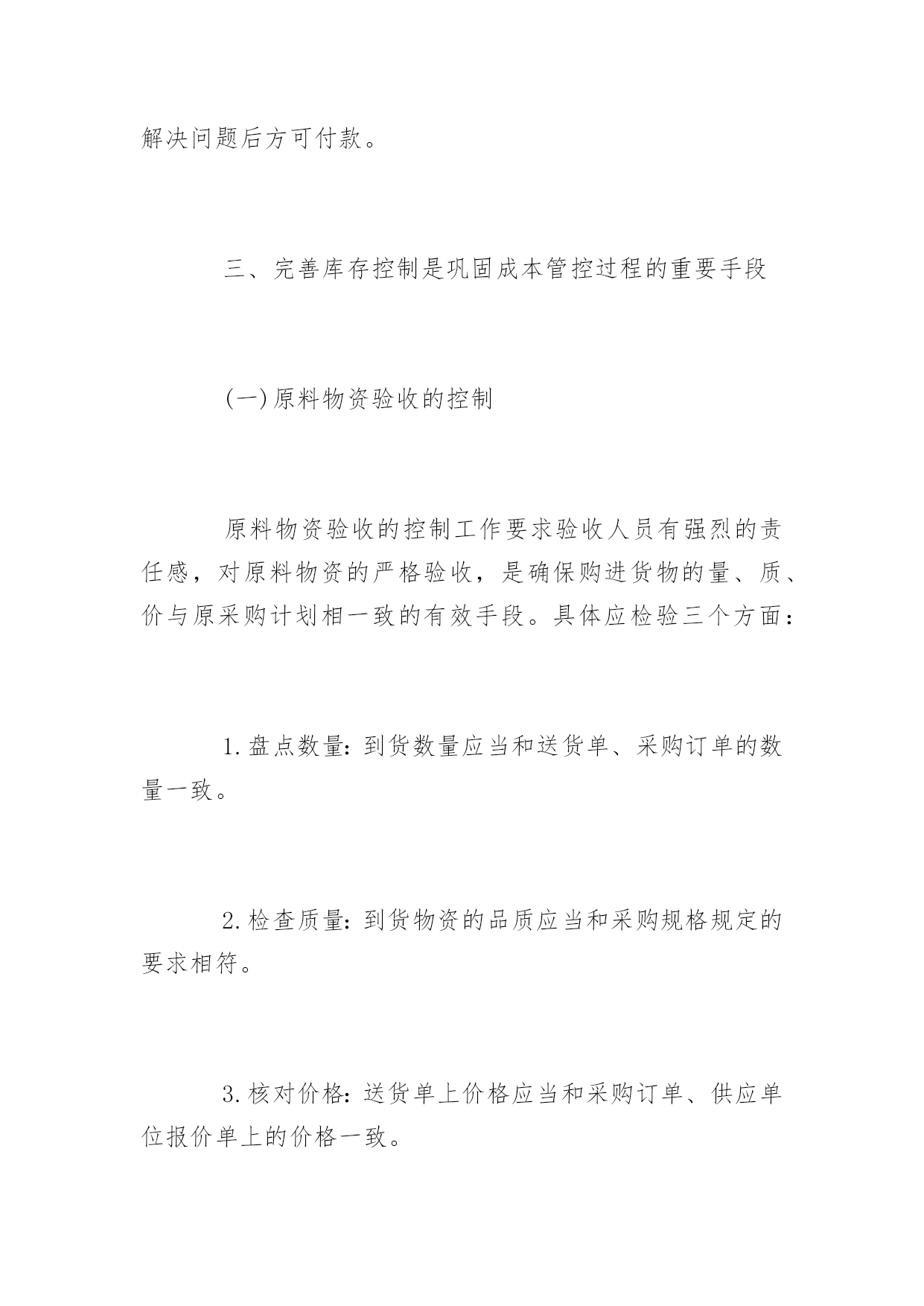 解决问题后方可付款。

三、完善库存控制是巩固成本管控过程的重要手段

(一)原料物资验收的控制

原料物资验收的控制工作要求验收人员有强烈的责任感，对原料物资的严格验收，是确保购进货物的量、质、价与原采购计划相一致的有效手段。具体应检验三个方面：

1.盘点数量：到货数量应当和送货单、采购订单的数量一致。

2.检查质量：到货物资的品质应当和采购规格规定的要求相符。

3.核对价格：送货单上价格应当和采购订单、供应单位报价单上的价格一致。